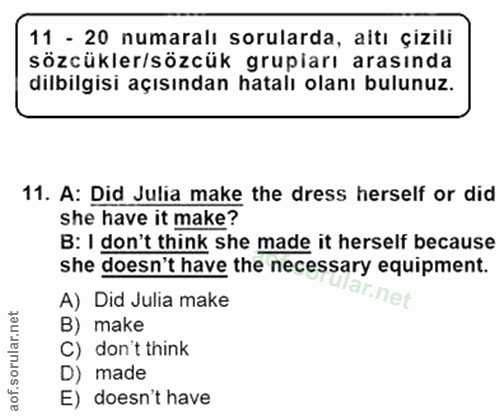 11 - 20 numaralı sorularda, altı çizili sözcükler/sözcük grupları arasında dilbilgisi açısından hatalı olanı bulunuz.

11. A: Did Julia make the dress herself or did she have it make?
B: I don't think she made it herself because she doesn't have the necessary equipment.

A) Did Julia make
B) make
C) don't think
D) made
E) doesn't have

aof.sorular.net